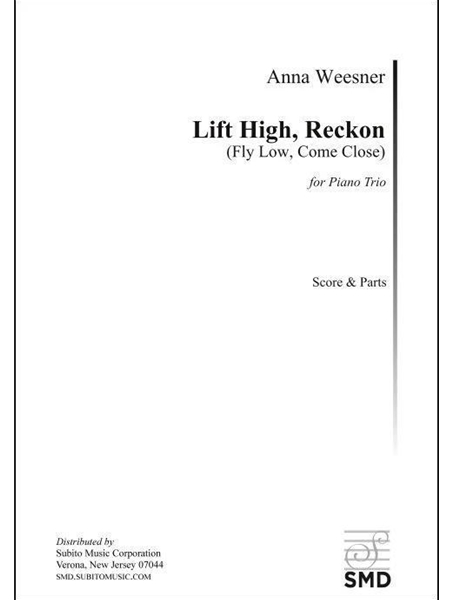 Anna Weesner

Lift High, Reckon
(Fly Low, Come Close)

for Piano Trio

Score & Parts

Distributed by
Subito Music Corporation
Verona, New Jersey 07044
SMD.SUBITOMUSIC.COM

SMD